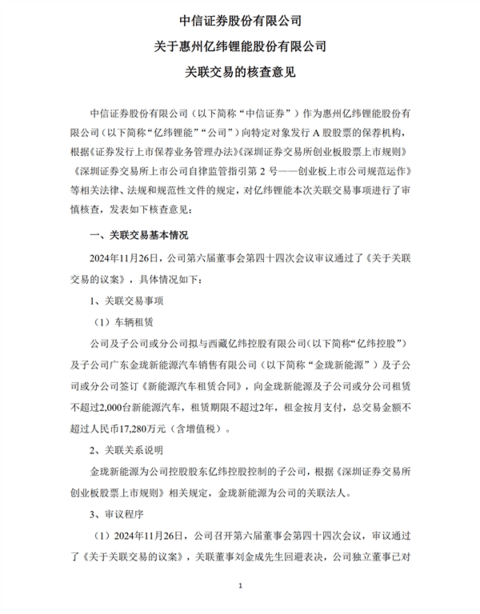 中信证券股份有限公司

关于惠州亿纬锂能股份有限公司

关联交易的核查意见

中信证券股份有限公司（以下简称“中信证券”）作为惠州亿纬锂能股份有限公司（以下简称“亿纬锂能”“公司”）向特定对象发行 A 股股票的保荐机构，根据《证券发行上市保荐业务管理办法》《深圳证券交易所创业板股票上市规则》《深圳证券交易所上市公司自律监管指引第 2 号——创业板上市公司规范运作》等相关法律、法规和规范性文件的规定，对亿纬锂能本次关联交易事项进行了审慎核查，发表如下核查意见：

一、关联交易基本情况

2024年11月26日，公司第六届董事会第四十四次会议审议通过了《关于关联交易的议案》，具体情况如下：

1、关联交易事项

（1）车辆租赁

公司及子公司或分公司拟与西藏亿纬控股有限公司（以下简称“亿纬控股”）及子公司广东金珑新能源汽车销售有限公司（以下简称“金珑新能源”）及子公司或分公司签订《新能源汽车租赁合同》，向金珑新能源及子公司或分公司租赁不超过2,000台新能源汽车，租赁期限不超过2年，租金按月支付，总交易金额不超过人民币17,280万元（含增值税）。

2、关联关系说明

金珑新能源为公司控股股东亿纬控股控制的子公司，根据《深圳证券交易所创业板股票上市规则》相关规定，金珑新能源为公司的关联法人。

3、审议程序

（1）2024年11月26日，公司召开第六届董事会第四十四次会议，审议通过了《关于关联交易的议案》，关联董事刘金成先生回避表决，公司独立董事已对

1